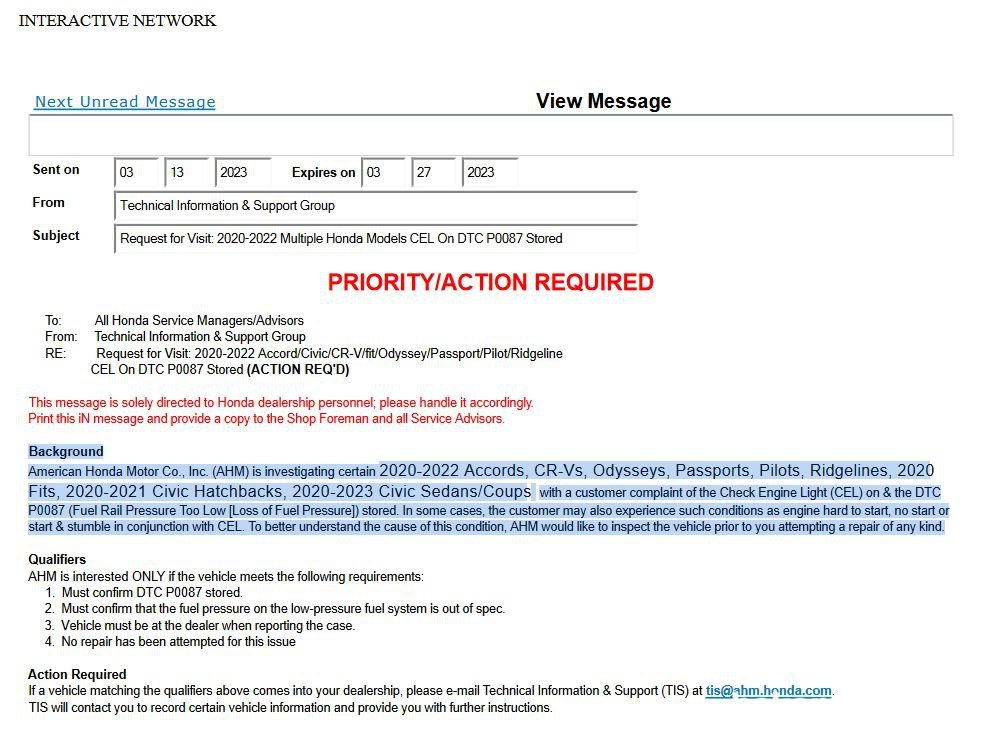 INTERACTIVE NETWORK

Next Unread Message

View Message

Sent on 03 13 2023 Expires on 03 27 2023

From Technical Information & Support Group

Subject Request for Visit: 2020-2022 Multiple Honda Models CEL On DTC P0087 Stored

PRIORITY/ACTION REQUIRED

To: All Honda Service Managers/Advisors
From: Technical Information & Support Group
RE: Request for Visit: 2020-2022 Accord/Civic/CR-V/fit/Odyssey/Passport/Pilot/Ridgeline CEL On DTC P0087 Stored (ACTION REQ'D)

This message is solely directed to Honda dealership personnel; please handle it accordingly.
Print this iN message and provide a copy to the Shop Foreman and all Service Advisors.

Background
American Honda Motor Co., Inc. (AHM) is investigating certain 2020-2022 Accords, CR-Vs, Odysseys, Passports, Pilots, Ridgelines, 2020 Fits, 2020-2021 Civic Hatchbacks, 2020-2023 Civic Sedans/Coups with a customer complaint of the Check Engine Light (CEL) on & the DTC P0087 (Fuel Rail Pressure Too Low [Loss of Fuel Pressure]) stored. In some cases, the customer may also experience such conditions as engine hard to start, no start or start & stumble in conjunction with CEL. To better understand the cause of this condition, AHM would like to inspect the vehicle prior to you attempting a repair of any kind.

Qualifiers
AHM is interested ONLY if the vehicle meets the following requirements:
1. Must confirm DTC P0087 stored.
2. Must confirm that the fuel pressure on the low-pressure fuel system is out of spec.
3. Vehicle must be at the dealer when reporting the case.
4. No repair has been attempted for this issue

Action Required
If a vehicle matching the qualifiers above comes into your dealership, please e-mail Technical Information & Support (TIS) at tis@ahm.honda.com.
TIS will contact you to record certain vehicle information and provide you with further instructions.